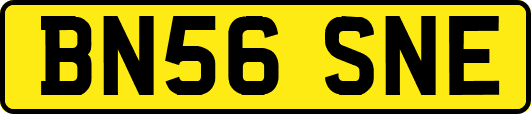 BN56 SNE